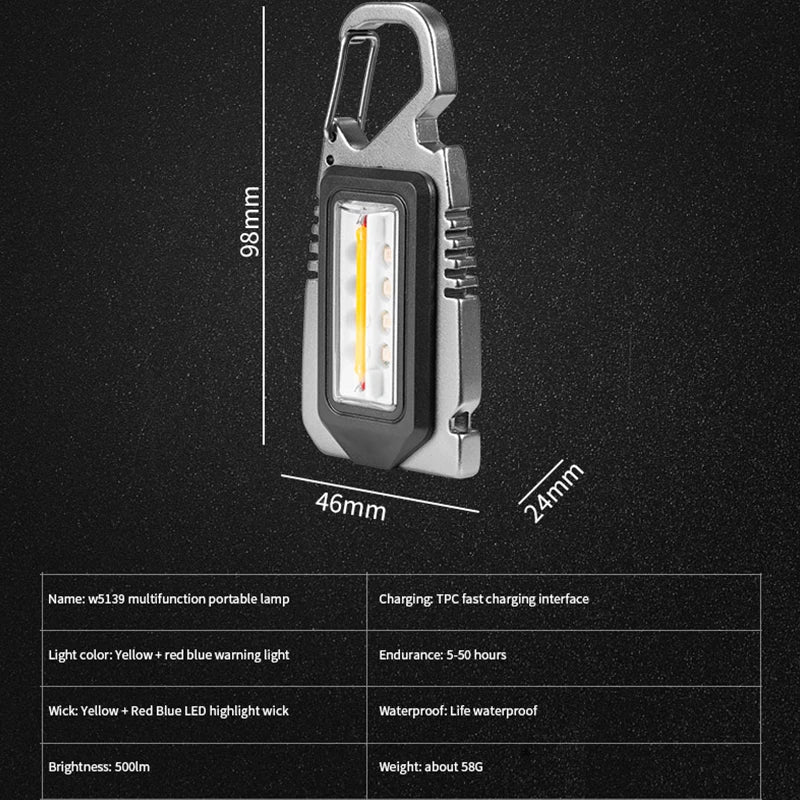 98mm

46mm

24mm

| Name: w5139 multifunction portable lamp | Charging: TPC fast charging interface |
|---|---|
| Light color: Yellow + red blue warning light | Endurance: 5-50 hours |
| Wick: Yellow + Red Blue LED highlight wick | Waterproof: Life waterproof |
| Brightness: 500lm | Weight: about 58G |